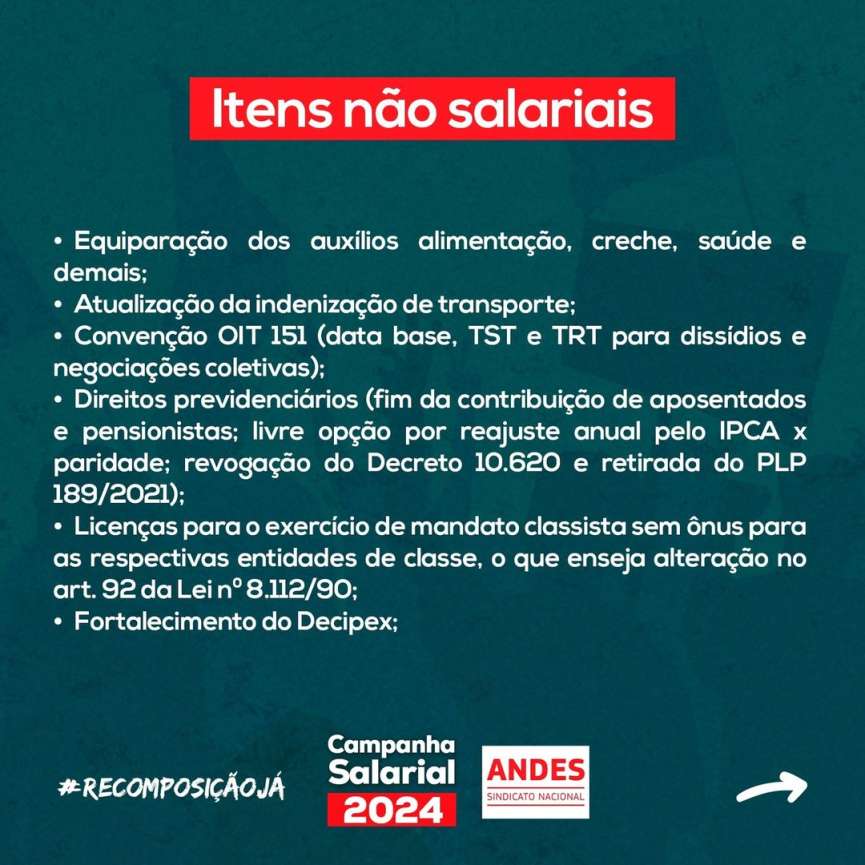 Itens não salariais

• Equiparação dos auxílios alimentação, creche, saúde e demais;
• Atualização da indenização de transporte;
• Convenção OIT 151 (data base, TST e TRT para dissídios e negociações coletivas);
• Direitos previdenciários (fim da contribuição de aposentados e pensionistas; livre opção por reajuste anual pelo IPCA x paridade; revogação do Decreto 10.620 e retirada do PLP 189/2021);
• Licenças para o exercício de mandato classista sem ônus para as respectivas entidades de classe, o que enseja alteração no art. 92 da Lei nº 8.112/90;
• Fortalecimento do Decipex;

#RECOMPOSIÇÃOJÁ

Campanha Salarial 2024

ANDES
SINDICATO NACIONAL